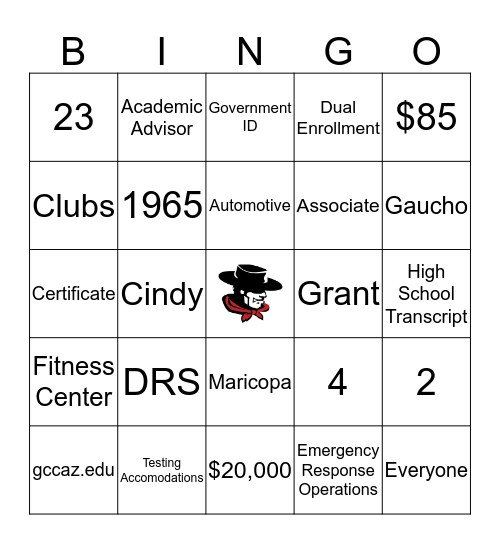 | B | I | N | G | O |
|---|---|---|---|---|
| 23 | Academic Advisor | Government ID | Dual Enrollment | \$85 |
| Clubs | 1965 | Automotive | Associate | Gaucho |
| Certificate | Cindy | | Grant | High School Transcript |
| Fitness Center | DRS | Maricopa | 4 | 2 |
| gccaz.edu | Testing Accomodations | \$20,000 | Emergency Response Operations | Everyone |